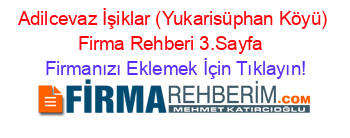 Adilcevaz İşiklar (Yukarisüphan Köyü) Firma Rehberi 3.Sayfa

Firmanızı Eklemek İçin Tıklayın!

FİRMAREHBERİM.COM
MEHMET KATIRCIOĞLU